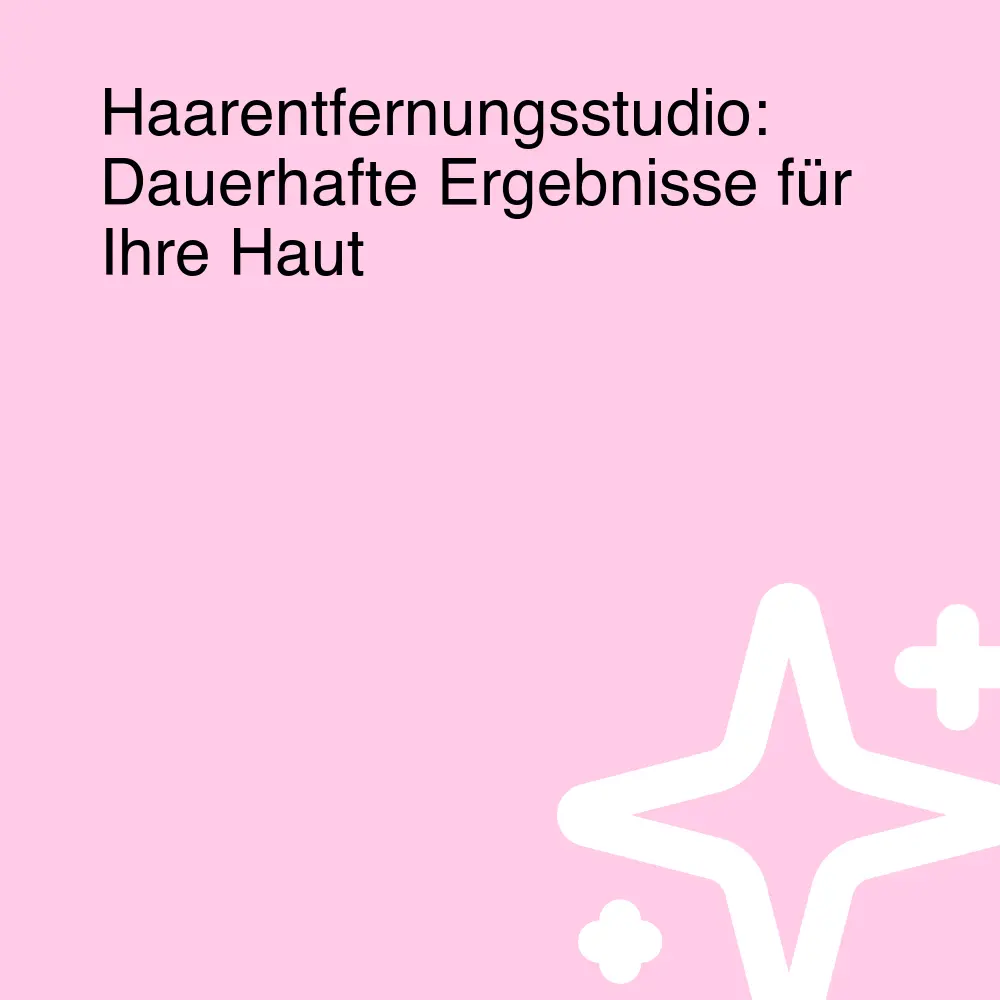 Haarentfernungsstudio: Dauerhafte Ergebnisse für Ihre Haut